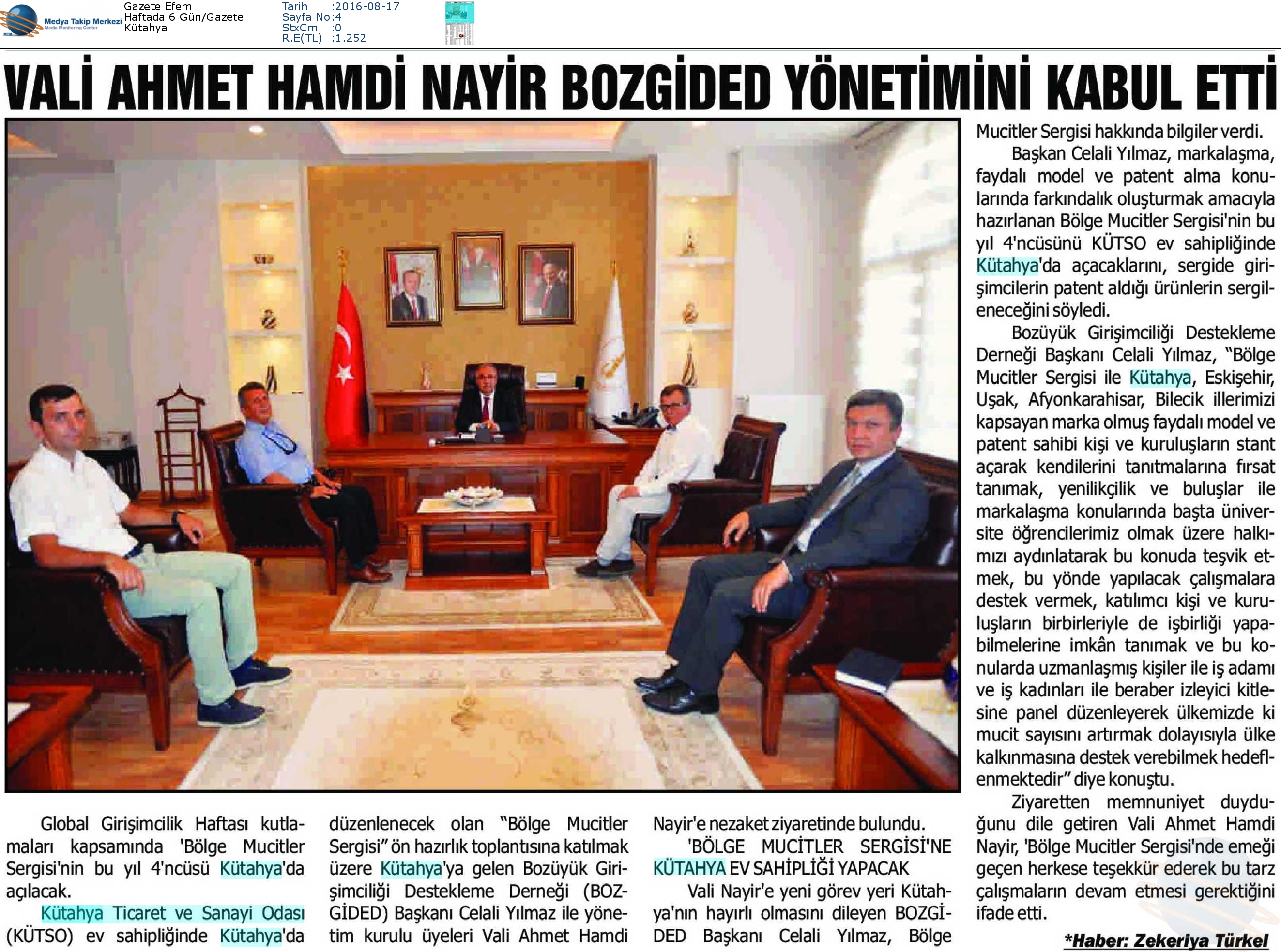 Medya Takip Merkezi
Media Monitoring Center

Gazete Efem
Haftada 6 Gün/Gazete
Kütahya

Tarih :2016-08-17
Sayfa No:4
StxCm :0
R.E(TL) :1.252

VALİ AHMET HAMDİ NAYİR BOZGİDED YÖNETİMİNİ KABUL ETTİ

Global Girişimcilik Haftası kutlamaları kapsamında 'Bölge Mucitler Sergisi'nin bu yıl 4'ncüsü Kütahya'da açılacak.

Kütahya Ticaret ve Sanayi Odası (KÜTSO) ev sahipliğinde Kütahya'da düzenlenecek olan "Bölge Mucitler Sergisi" ön hazırlık toplantısına katılmak üzere Kütahya'ya gelen Bozüyük Girişimciliği Destekleme Derneği (BOZGİDED) Başkanı Celali Yılmaz ile yönetim kurulu üyeleri Vali Ahmet Hamdi Nayir'e nezaket ziyaretinde bulundu.

'BÖLGE MUCİTLER SERGİSİ'NE KÜTAHYA EV SAHİPLİĞİ YAPACAK

Vali Nayir'e yeni görev yeri Kütahya'nın hayırlı olmasını dileyen BOZGİDED Başkanı Celali Yılmaz, Bölge Mucitler Sergisi hakkında bilgiler verdi.

Başkan Celali Yılmaz, markalaşma, faydalı model ve patent alma konularında farkındalık oluşturmak amacıyla hazırlanan Bölge Mucitler Sergisi'nin bu yıl 4'ncüsünü KÜTSO ev sahipliğinde Kütahya'da açacaklarını, sergide girişimcilerin patent aldığı ürünlerin sergileneceğini söyledi.

Bozüyük Girişimciliği Destekleme Derneği Başkanı Celali Yılmaz, "Bölge Mucitler Sergisi ile Kütahya, Eskişehir, Uşak, Afyonkarahisar, Bilecik illerimizi kapsayan marka olmuş faydalı model ve patent sahibi kişi ve kuruluşların stant açarak kendilerini tanıtmalarına fırsat tanımak, yenilikçilik ve buluşlar ile markalaşma konularında başta üniversite öğrencilerimiz olmak üzere halkımızı aydınlatarak bu konuda teşvik etmek, bu yönde yapılacak çalışmalara destek vermek, katılımcı kişi ve kuruluşların birbirleriyle de işbirliği yapabilmelerine imkân tanımak ve bu konularda uzmanlaşmış kişiler ile iş adamı ve iş kadınları ile beraber izleyici kitlesine panel düzenleyerek ülkemizde ki mucit sayısını artırmak dolayısıyla ülke kalkınmasına destek verebilmek hedeflenmektedir" diye konuştu.

Ziyaretten memnuniyet duyduğunu dile getiren Vali Ahmet Hamdi Nayir, 'Bölge Mucitler Sergisi'nde emeği geçen herkese teşekkür ederek bu tarz çalışmaların devam etmesi gerektiğini ifade etti.

*Haber: Zekeriya Türkel